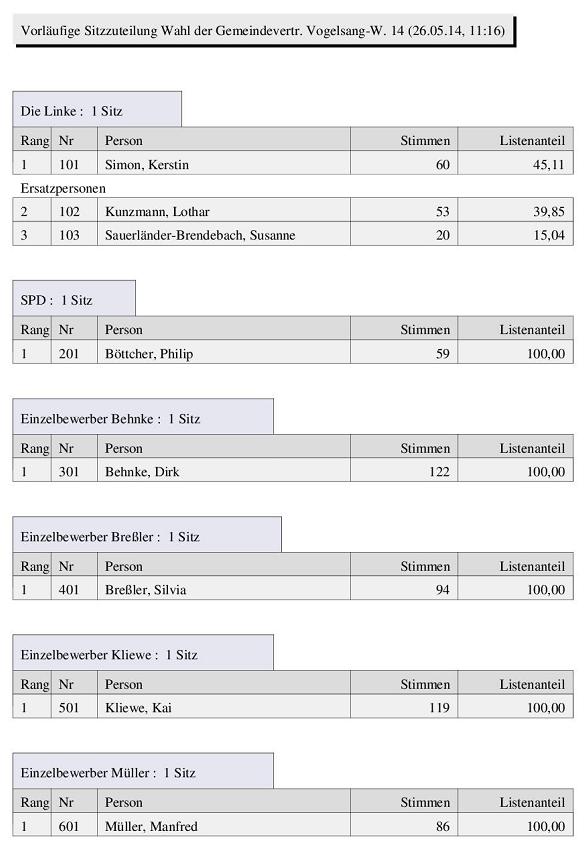 Vorläufige Sitzzuteilung Wahl der Gemeindevertr. Vogelsang-W. 14 (26.05.14, 11:16)

Die Linke : 1 Sitz

| Rang | Nr | Person | Stimmen | Listenanteil |
|---|---|---|---|---|
| 1 | 101 | Simon, Kerstin | 60 | 45,11 |

Ersatzpersonen

| | | | | |
|---|---|---|---|---|
| 2 | 102 | Kunzmann, Lothar | 53 | 39,85 |
| 3 | 103 | Sauerländer-Brendebach, Susanne | 20 | 15,04 |

SPD : 1 Sitz

| Rang | Nr | Person | Stimmen | Listenanteil |
|---|---|---|---|---|
| 1 | 201 | Böttcher, Philip | 59 | 100,00 |

Einzelbewerber Behnke : 1 Sitz

| Rang | Nr | Person | Stimmen | Listenanteil |
|---|---|---|---|---|
| 1 | 301 | Behnke, Dirk | 122 | 100,00 |

Einzelbewerber Breßler : 1 Sitz

| Rang | Nr | Person | Stimmen | Listenanteil |
|---|---|---|---|---|
| 1 | 401 | Breßler, Silvia | 94 | 100,00 |

Einzelbewerber Kliewe : 1 Sitz

| Rang | Nr | Person | Stimmen | Listenanteil |
|---|---|---|---|---|
| 1 | 501 | Kliewe, Kai | 119 | 100,00 |

Einzelbewerber Müller : 1 Sitz

| Rang | Nr | Person | Stimmen | Listenanteil |
|---|---|---|---|---|
| 1 | 601 | Müller, Manfred | 86 | 100,00 |